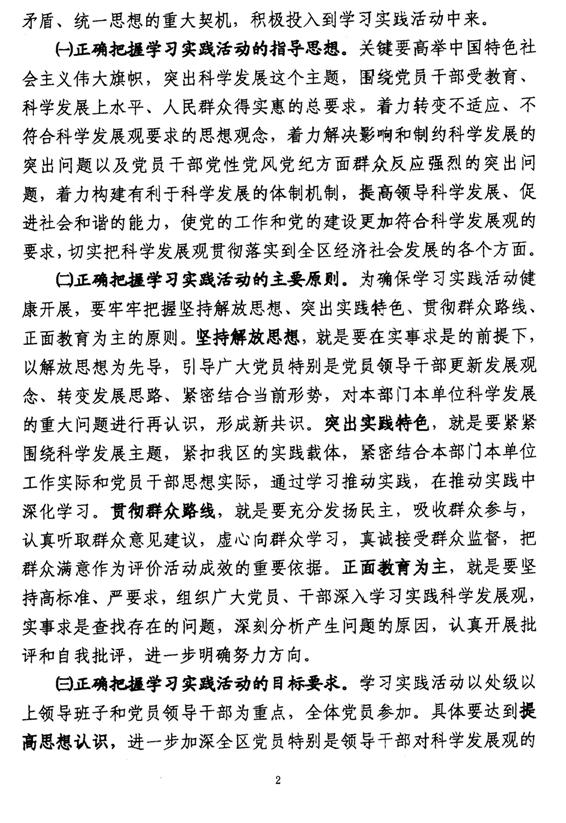 矛盾、统一思想的重大契机，积极投入到学习实践活动中来。

㈠正确把握学习实践活动的指导思想。关键要高举中国特色社会主义伟大旗帜，突出科学发展这个主题，围绕党员干部受教育、科学发展上水平、人民群众得实惠的总要求，着力转变不适应、不符合科学发展观要求的思想观念，着力解决影响和制约科学发展的突出问题以及党员干部党性党风党纪方面群众反应强烈的突出问题，着力构建有利于科学发展的体制机制，提高领导科学发展、促进社会和谐的能力，使党的工作和党的建设更加符合科学发展观的要求，切实把科学发展观贯彻落实到全区经济社会发展的各个方面。

㈡正确把握学习实践活动的主要原则。为确保学习实践活动健康开展，要牢牢把握坚持解放思想、突出实践特色、贯彻群众路线、正面教育为主的原则。坚持解放思想，就是要在实事求是的前提下，以解放思想为先导，引导广大党员特别是党员领导干部更新发展观念、转变发展思路、紧密结合当前形势，对本部门本单位科学发展的重大问题进行再认识，形成新共识。突出实践特色，就是要紧紧围绕科学发展主题，紧扣我区的实践载体，紧密结合本部门本单位工作实际和党员干部思想实际，通过学习推动实践，在推动实践中深化学习。贯彻群众路线，就是要充分发扬民主，吸收群众参与，认真听取群众意见建议，虚心向群众学习，真诚接受群众监督，把群众满意作为评价活动成效的重要依据。正面教育为主，就是要坚持高标准、严要求，组织广大党员、干部深入学习实践科学发展观，实事求是查找存在的问题，深刻分析产生问题的原因，认真开展批评和自我批评，进一步明确努力方向。

㈢正确把握学习实践活动的目标要求。学习实践活动以处级以上领导班子和党员领导干部为重点，全体党员参加。具体要达到提高思想认识，进一步加深全区党员特别是领导干部对科学发展观的

2